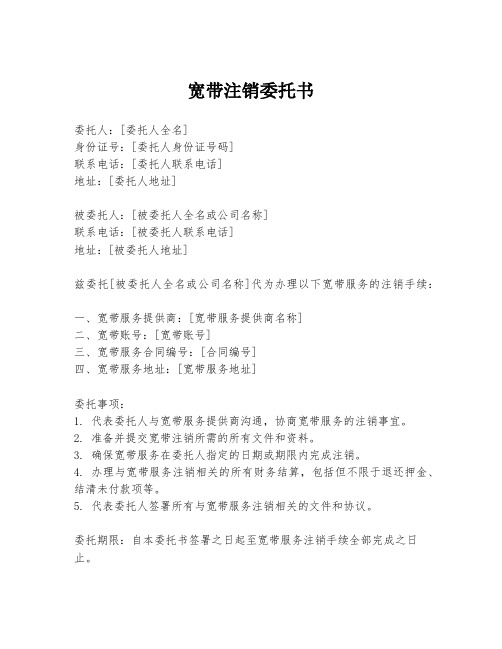 宽带注销委托书

委托人：[委托人全名]
身份证号：[委托人身份证号码]
联系电话：[委托人联系电话]
地址：[委托人地址]

被委托人：[被委托人全名或公司名称]
联系电话：[被委托人联系电话]
地址：[被委托人地址]

兹委托[被委托人全名或公司名称]代为办理以下宽带服务的注销手续：

一、宽带服务提供商：[宽带服务提供商名称]
二、宽带账号：[宽带账号]
三、宽带服务合同编号：[合同编号]
四、宽带服务地址：[宽带服务地址]

委托事项：
1. 代表委托人与宽带服务提供商沟通，协商宽带服务的注销事宜。
2. 准备并提交宽带注销所需的所有文件和资料。
3. 确保宽带服务在委托人指定的日期或期限内完成注销。
4. 办理与宽带服务注销相关的所有财务结算，包括但不限于退还押金、结清未付款项等。
5. 代表委托人签署所有与宽带服务注销相关的文件和协议。

委托期限：自本委托书签署之日起至宽带服务注销手续全部完成之日止。